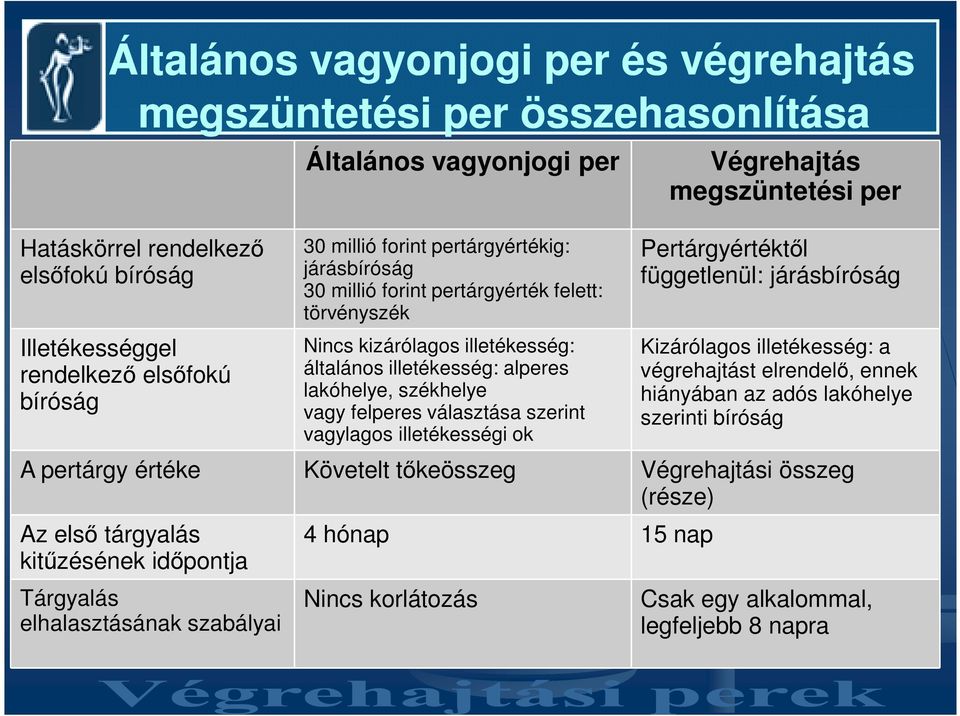 Általános vagyonjogi per és végrehajtás megszüntetési per összehasonlítása

| | Általános vagyonjogi per | Végrehajtás megszüntetési per |
|---|---|---|
| Hatáskörrel rendelkező elsőfokú bíróság | 30 millió forint pertárgyértékig: járásbíróság 30 millió forint pertárgyérték felett: törvényszék | Pertárgyértéktől függetlenül: járásbíróság |
| Illetékességgel rendelkező elsőfokú bíróság | Nincs kizárólagos illetékesség: általános illetékesség: alperes lakóhelye, székhelye vagy felperes választása szerint vagylagos illetékességi ok | Kizárólagos illetékesség: a végrehajtást elrendelő, ennek hiányában az adós lakóhelye szerinti bíróság |
| A pertárgy értéke | Követelt tőkeösszeg | Végrehajtási összeg (része) |
| Az első tárgyalás kitűzésének időpontja | 4 hónap | 15 nap |
| Tárgyalás elhalasztásának szabályai | Nincs korlátozás | Csak egy alkalommal, legfeljebb 8 napra |

Végrehajtási perek